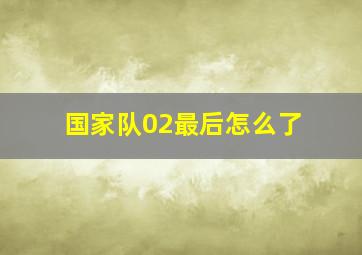 国家队02最后怎么了